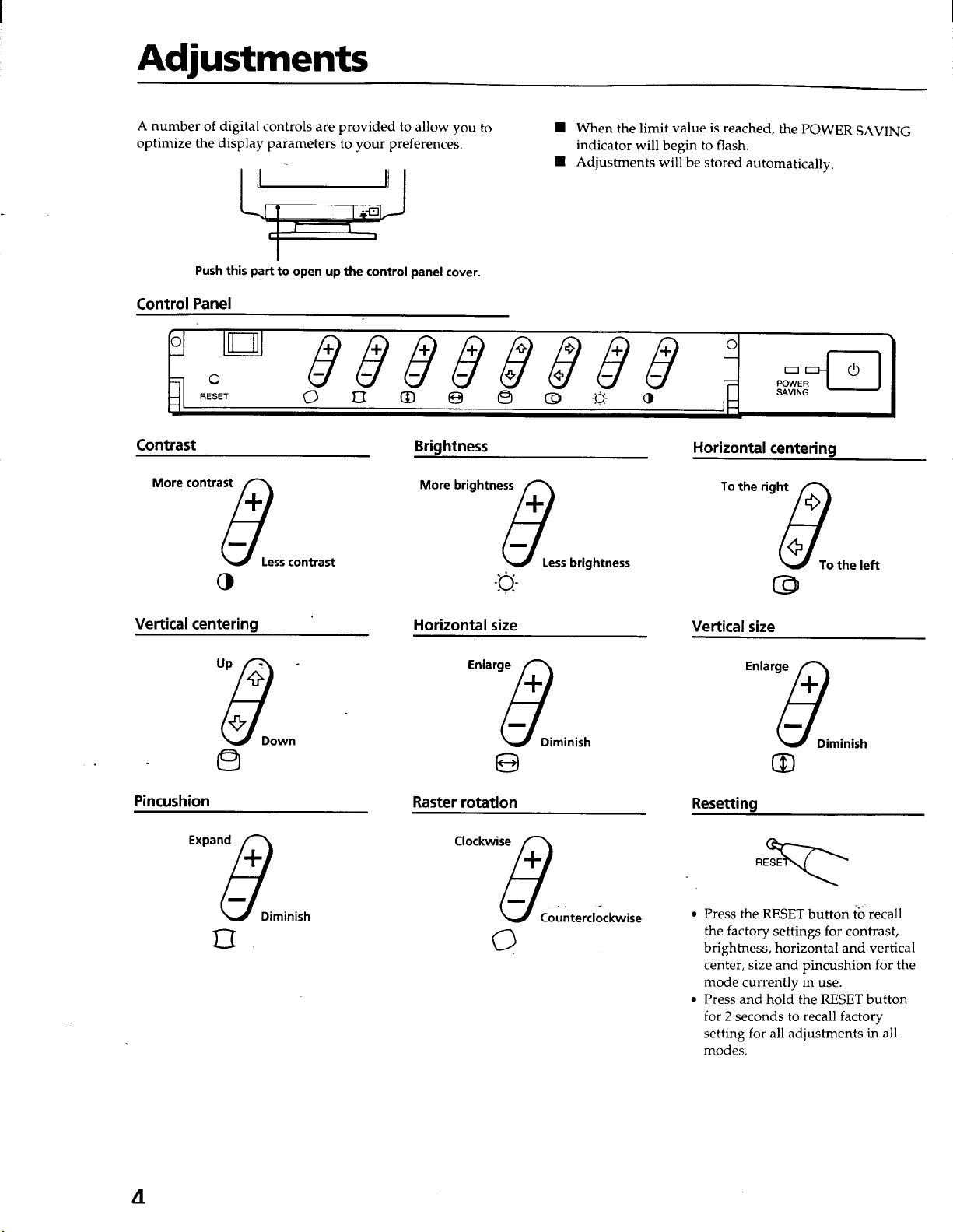 Adjustments

A number of digital controls are provided to allow you to optimize the display parameters to your preferences.

Push this part to open up the control panel cover.

■ When the limit value is reached, the POWER SAVING indicator will begin to flash.
■ Adjustments will be stored automatically.

Control Panel

RESET

POWER SAVING

Contrast

More contrast

Less contrast

Brightness

More brightness

Less brightness

Horizontal centering

To the right

To the left

Vertical centering

Up

Down

Horizontal size

Enlarge

Diminish

Vertical size

Enlarge

Diminish

Pincushion

Expand

Diminish

Raster rotation

Clockwise

Counterclockwise

Resetting

RESET

• Press the RESET button to recall the factory settings for contrast, brightness, horizontal and vertical center, size and pincushion for the mode currently in use.
• Press and hold the RESET button for 2 seconds to recall factory setting for all adjustments in all modes.

4